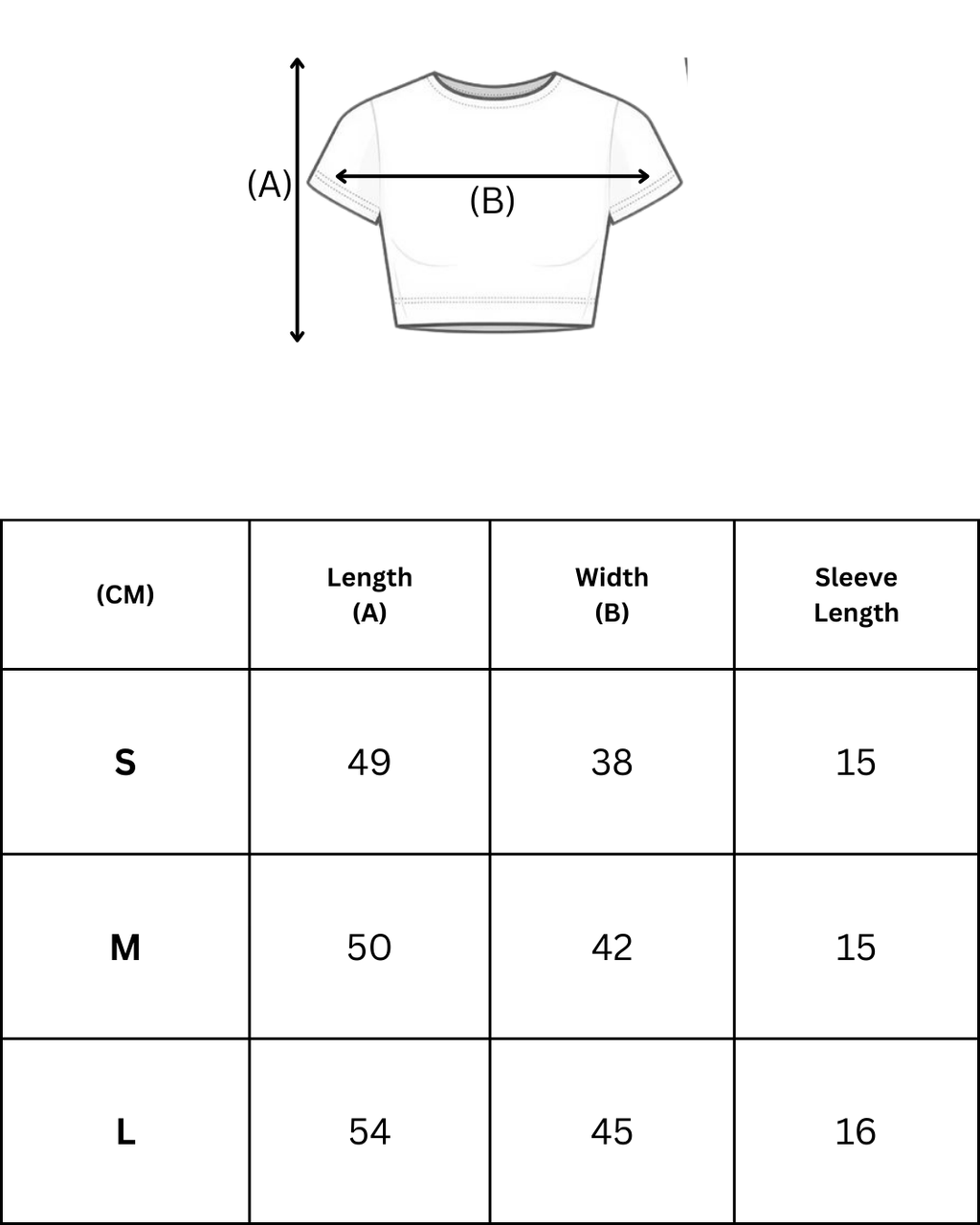 (A)

(B)

| (CM) | Length (A) | Width (B) | Sleeve Length |
|---|---|---|---|
| S | 49 | 38 | 15 |
| M | 50 | 42 | 15 |
| L | 54 | 45 | 16 |